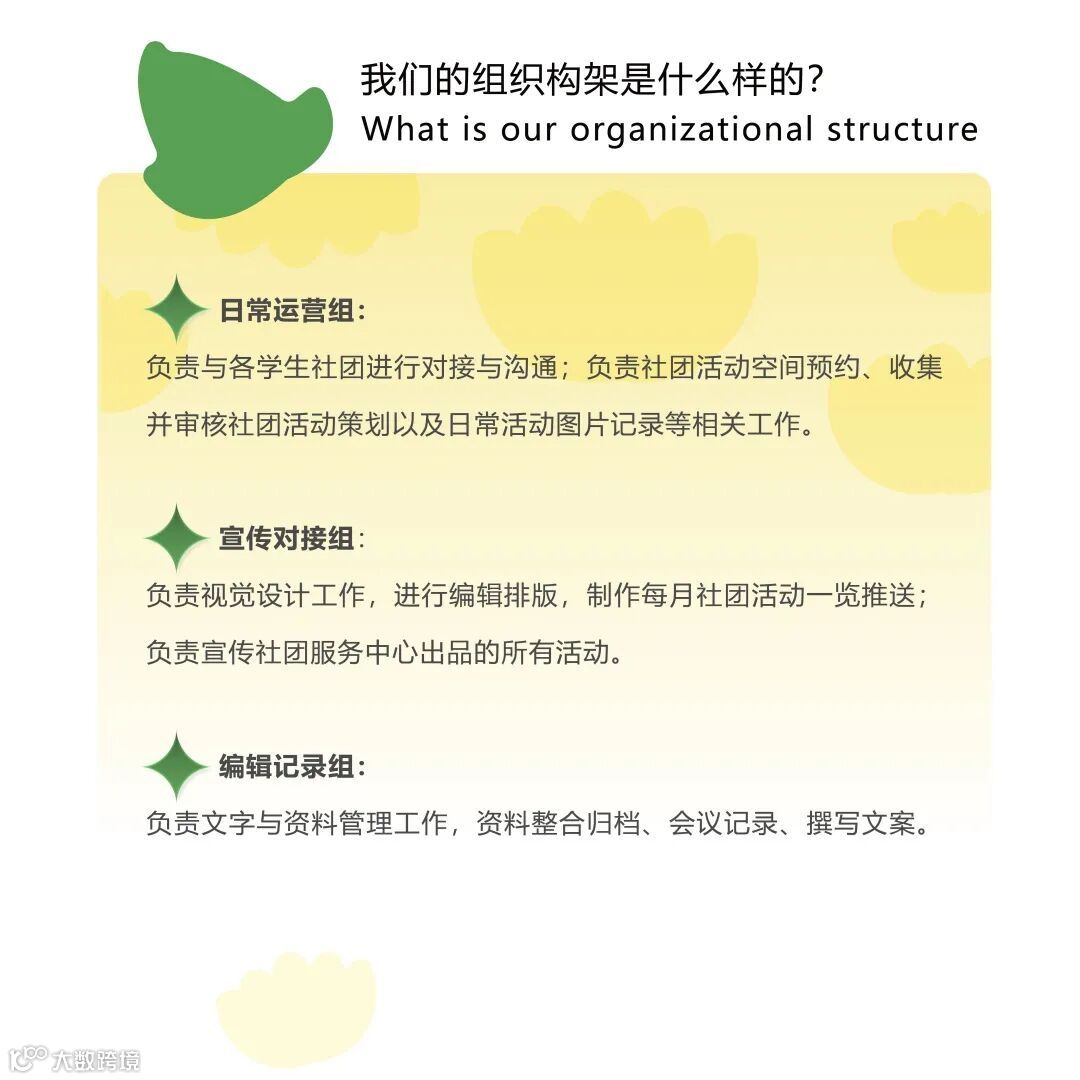 我们的组织构架是什么样的？
What is our organizational structure

日常运营组：

负责与各学生社团进行对接与沟通；负责社团活动空间预约、收集并审核社团活动策划以及日常活动图片记录等相关工作。

宣传对接组：

负责视觉设计工作，进行编辑排版，制作每月社团活动一览推送；负责宣传社团服务中心出品的所有活动。

编辑记录组：

负责文字与资料管理工作，资料整合归档、会议记录、撰写文案。

大数跨境